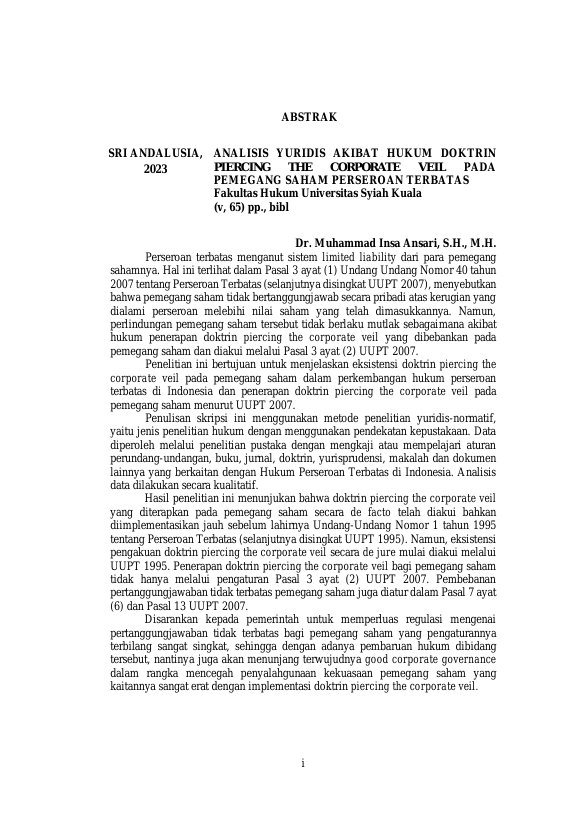 ABSTRAK

SRI ANDALUSIA, 2023

ANALISIS YURIDIS AKIBAT HUKUM DOKTRIN PIERCING THE CORPORATE VEIL PADA PEMEGANG SAHAM PERSEROAN TERBATAS
Fakultas Hukum Universitas Syiah Kuala
(v, 65) pp., bibl

Dr. Muhammad Insa Ansari, S.H., M.H.

Perseroan terbatas menganut sistem limited liability dari para pemegang sahamnya. Hal ini terlihat dalam Pasal 3 ayat (1) Undang Undang Nomor 40 tahun 2007 tentang Perseroan Terbatas (selanjutnya disingkat UUPT 2007), menyebutkan bahwa pemegang saham tidak bertanggungjawab secara pribadi atas kerugian yang dialami perseroan melebihi nilai saham yang telah dimasukkannya. Namun, perlindungan pemegang saham tersebut tidak berlaku mutlak sebagaimana akibat hukum penerapan doktrin piercing the corporate veil yang dibebankan pada pemegang saham dan diakui melalui Pasal 3 ayat (2) UUPT 2007.

Penelitian ini bertujuan untuk menjelaskan eksistensi doktrin piercing the corporate veil pada pemegang saham dalam perkembangan hukum perseroan terbatas di Indonesia dan penerapan doktrin piercing the corporate veil pada pemegang saham menurut UUPT 2007.

Penulisan skripsi ini menggunakan metode penelitian yuridis-normatif, yaitu jenis penelitian hukum dengan menggunakan pendekatan kepustakaan. Data diperoleh melalui penelitian pustaka dengan mengkaji atau mempelajari aturan perundang-undangan, buku, jurnal, doktrin, yurisprudensi, makalah dan dokumen lainnya yang berkaitan dengan Hukum Perseroan Terbatas di Indonesia. Analisis data dilakukan secara kualitatif.

Hasil penelitian ini menunjukan bahwa doktrin piercing the corporate veil yang diterapkan pada pemegang saham secara de facto telah diakui bahkan diimplementasikan jauh sebelum lahirnya Undang-Undang Nomor 1 tahun 1995 tentang Perseroan Terbatas (selanjutnya disingkat UUPT 1995). Namun, eksistensi pengakuan doktrin piercing the corporate veil secara de jure mulai diakui melalui UUPT 1995. Penerapan doktrin piercing the corporate veil bagi pemegang saham tidak hanya melalui pengaturan Pasal 3 ayat (2) UUPT 2007. Pembebanan pertanggungjawaban tidak terbatas pemegang saham juga diatur dalam Pasal 7 ayat (6) dan Pasal 13 UUPT 2007.

Disarankan kepada pemerintah untuk memperluas regulasi mengenai pertanggungjawaban tidak terbatas bagi pemegang saham yang pengaturannya terbilang sangat singkat, sehingga dengan adanya pembaruan hukum dibidang tersebut, nantinya juga akan menunjang terwujudnya good corporate governance dalam rangka mencegah penyalahgunaan kekuasaan pemegang saham yang kaitannya sangat erat dengan implementasi doktrin piercing the corporate veil.

i